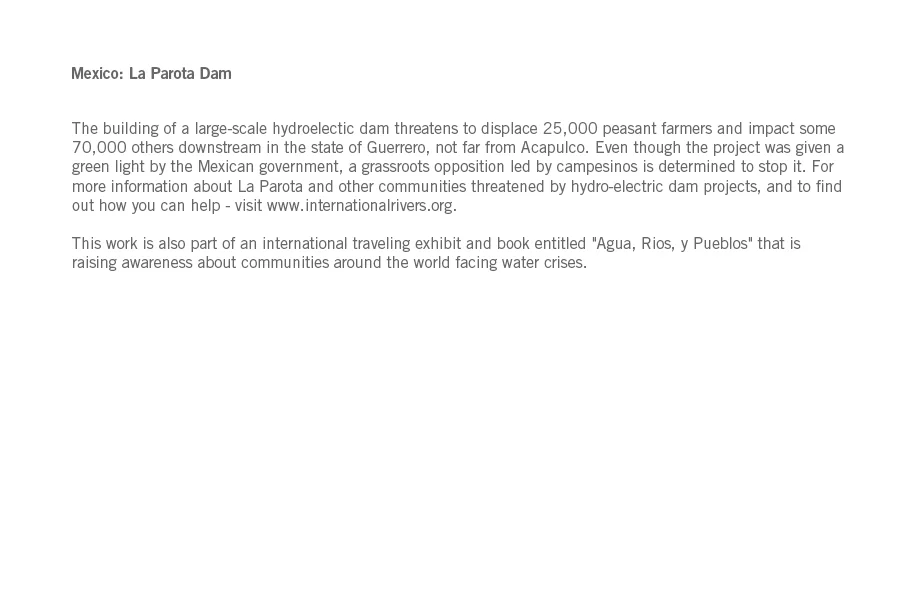 Mexico: La Parota Dam

The building of a large-scale hydroelectic dam threatens to displace 25,000 peasant farmers and impact some 70,000 others downstream in the state of Guerrero, not far from Acapulco. Even though the project was given a green light by the Mexican government, a grassroots opposition led by campesinos is determined to stop it. For more information about La Parota and other communities threatened by hydro-electric dam projects, and to find out how you can help - visit www.internationalrivers.org.

This work is also part of an international traveling exhibit and book entitled "Agua, Rios, y Pueblos" that is raising awareness about communities around the world facing water crises.